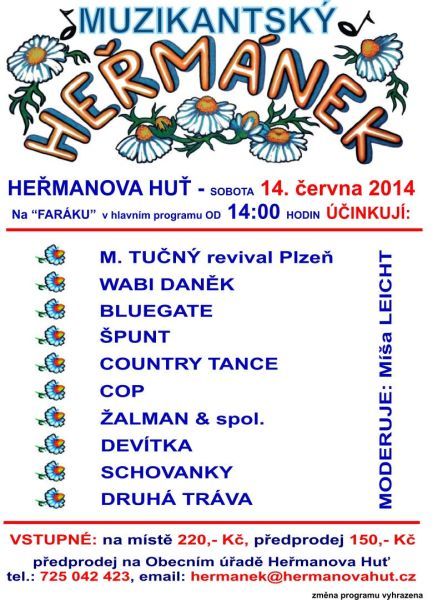 MUZIKANTSKÝ
HEŘMÁNEK

HEŘMANOVA HUŤ - SOBOTA 14. června 2014
Na "FARÁKU" v hlavním programu OD 14:00 HODIN ÚČINKUJÍ:

M. TUČNÝ revival Plzeň
WABI DANĚK
BLUEGATE
ŠPUNT
COUNTRY TANCE
COP
ŽALMAN & spol.
DEVÍTKA
SCHOVANKY
DRUHÁ TRÁVA

MODERUJE: Míša LEICHT

VSTUPNÉ: na místě 220,- Kč, předprodej 150,- Kč
předprodej na Obecním úřadě Heřmanova Huť
tel.: 725 042 423, email: hermanek@hermanovahut.cz

změna programu vyhrazena